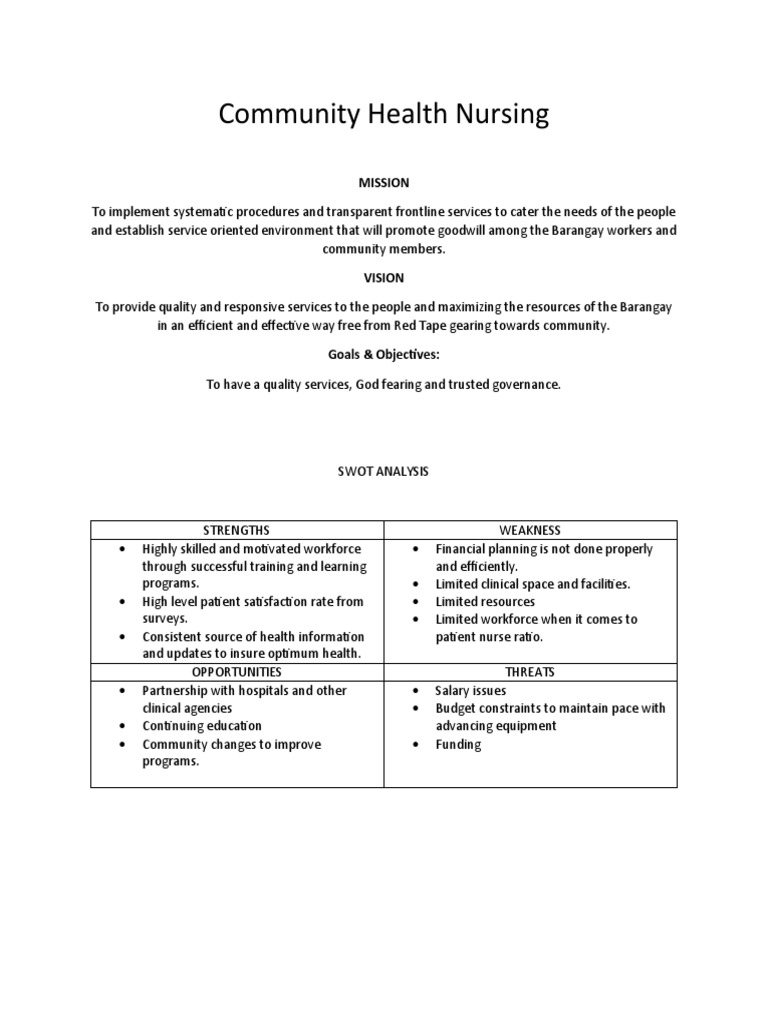 Community Health Nursing

MISSION

To implement systematic procedures and transparent frontline services to cater the needs of the people and establish service oriented environment that will promote goodwill among the Barangay workers and community members.

VISION

To provide quality and responsive services to the people and maximizing the resources of the Barangay in an efficient and effective way free from Red Tape gearing towards community.

Goals & Objectives:

To have a quality services, God fearing and trusted governance.

SWOT ANALYSIS

| STRENGTHS | WEAKNESS |
|---|---|
| • Highly skilled and motivated workforce through successful training and learning programs. • High level patient satisfaction rate from surveys. • Consistent source of health information and updates to insure optimum health. | • Financial planning is not done properly and efficiently. • Limited clinical space and facilities. • Limited resources • Limited workforce when it comes to patient nurse ratio. |
| OPPORTUNITIES | THREATS |
| • Partnership with hospitals and other clinical agencies • Continuing education • Community changes to improve programs. | • Salary issues • Budget constraints to maintain pace with advancing equipment • Funding |